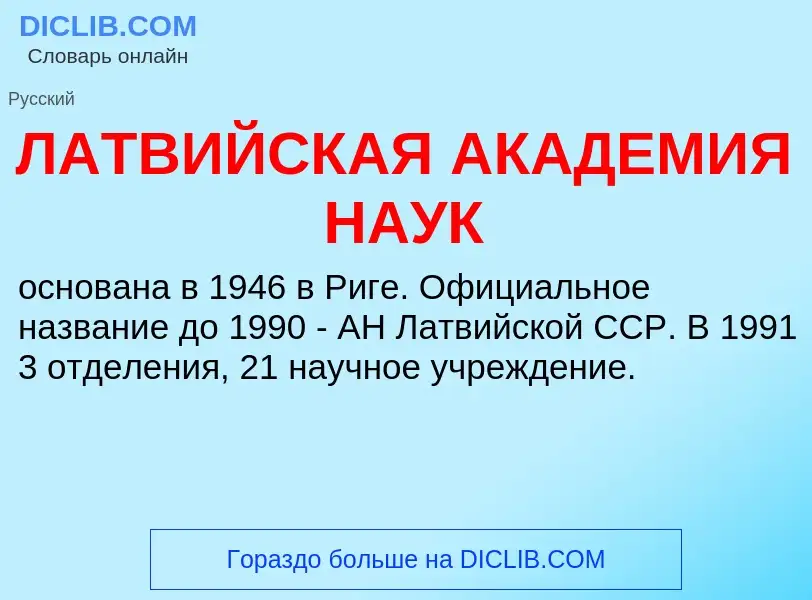 DICLIB.COM
Словарь онлайн

Русский

ЛАТВИЙСКАЯ АКАДЕМИЯ НАУК

основана в 1946 в Риге. Официальное название до 1990 - АН Латвийской ССР. В 1991 3 отделения, 21 научное учреждение.

Гораздо больше на DICLIB.COM